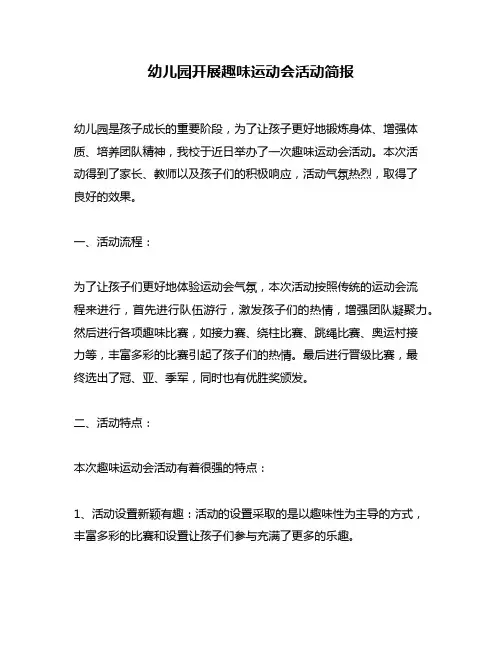 幼儿园开展趣味运动会活动简报

幼儿园是孩子成长的重要阶段，为了让孩子更好地锻炼身体、增强体质、培养团队精神，我校于近日举办了一次趣味运动会活动。本次活动得到了家长、教师以及孩子们的积极响应，活动气氛热烈，取得了良好的效果。

一、活动流程：

为了让孩子们更好地体验运动会气氛，本次活动按照传统的运动会流程来进行，首先进行队伍游行，激发孩子们的热情，增强团队凝聚力。然后进行各项趣味比赛，如接力赛、绕柱比赛、跳绳比赛、奥运村接力等，丰富多彩的比赛引起了孩子们的热情。最后进行晋级比赛，最终选出了冠、亚、季军，同时也有优胜奖颁发。

二、活动特点：

本次趣味运动会活动有着很强的特点：

1、活动设置新颖有趣：活动的设置采取的是以趣味性为主导的方式，丰富多彩的比赛和设置让孩子们参与充满了更多的乐趣。